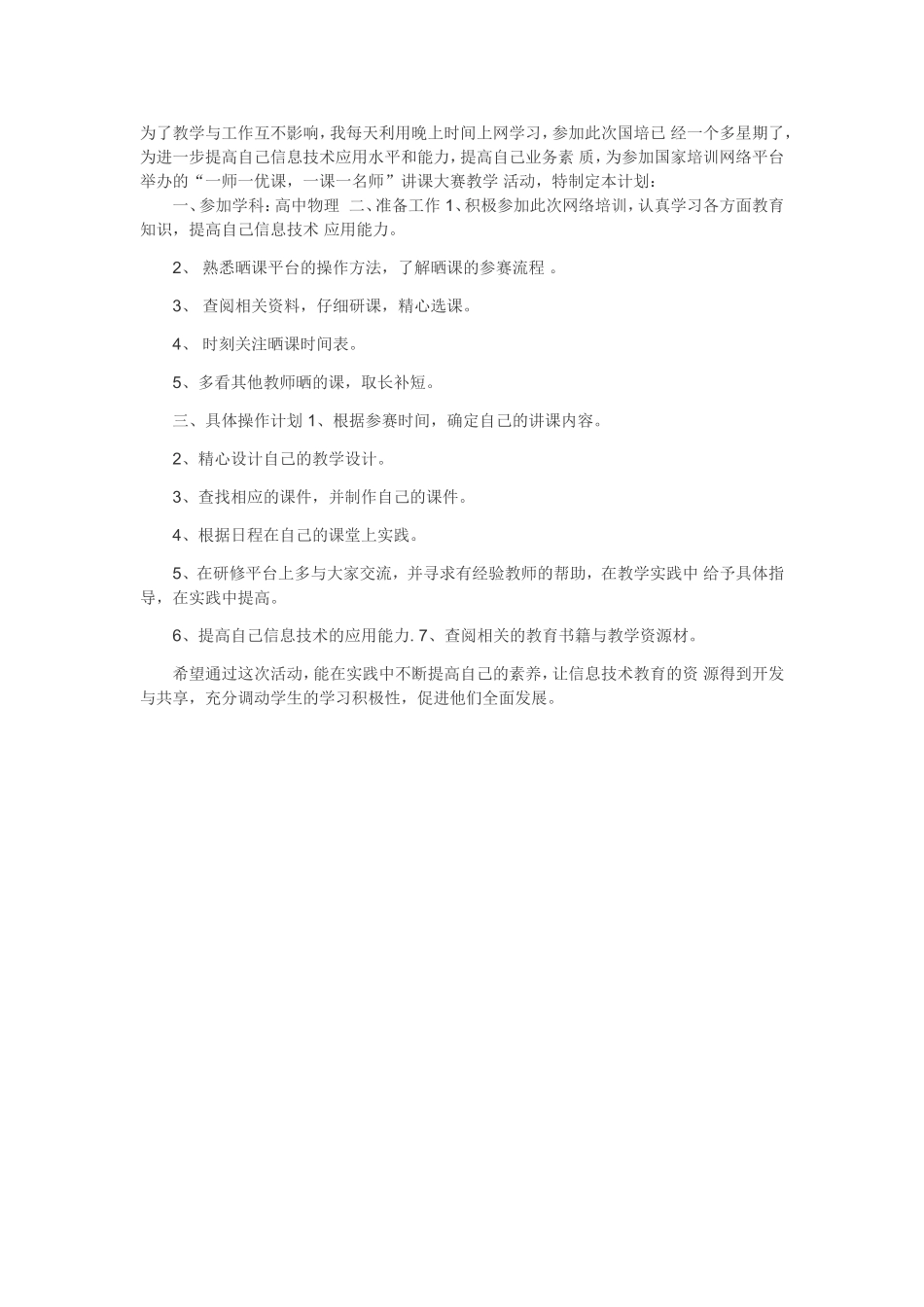 为了教学与工作互不影响，我每天利用晚上时间上网学习，参加此次国培已 经一个多星期了，为进一步提高自己信息技术应用水平和能力，提高自己业务素 质，为参加国家培训网络平台举办的“一师一优课，一课一名师”讲课大赛教学 活动，特制定本计划：

一、参加学科：高中物理 二、准备工作 1、积极参加此次网络培训，认真学习各方面教育知识，提高自己信息技术 应用能力。

2、 熟悉晒课平台的操作方法，了解晒课的参赛流程 。

3、 查阅相关资料，仔细研课，精心选课。

4、 时刻关注晒课时间表。

5、多看其他教师晒的课，取长补短。

三、具体操作计划 1、根据参赛时间，确定自己的讲课内容。

2、精心设计自己的教学设计。

3、查找相应的课件，并制作自己的课件。

4、根据日程在自己的课堂上实践。

5、在研修平台上多与大家交流，并寻求有经验教师的帮助，在教学实践中 给予具体指导，在实践中提高。

6、提高自己信息技术的应用能力. 7、查阅相关的教育书籍与教学资源材。

希望通过这次活动，能在实践中不断提高自己的素养，让信息技术教育的资 源得到开发与共享，充分调动学生的学习积极性，促进他们全面发展。